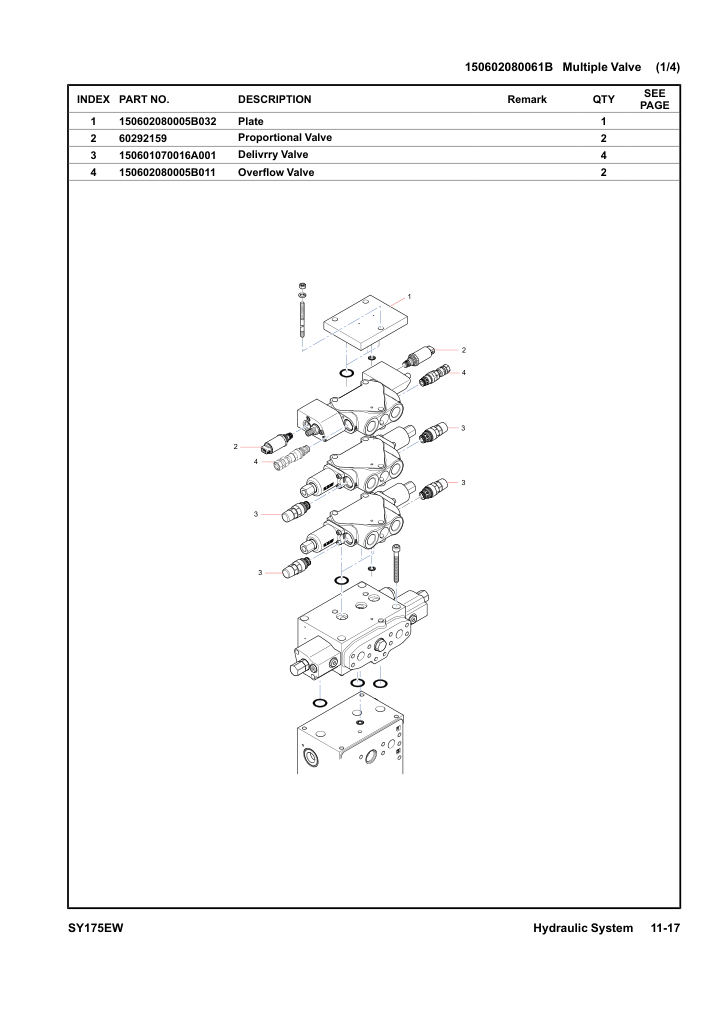 150602080061B Multiple Valve (1/4)

| INDEX | PART NO. | DESCRIPTION | Remark | QTY | SEE PAGE |
|---|---|---|---|---|---|
| 1 | 150602080005B032 | Plate | | 1 | |
| 2 | 60292159 | Proportional Valve | | 2 | |
| 3 | 150601070016A001 | Delivrry Valve | | 4 | |
| 4 | 150602080005B011 | Overflow Valve | | 2 | |

1
2
4
3
2
4
3
3
3

SY175EW

Hydraulic System 11-17